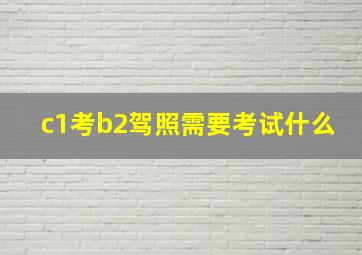 c1考b2驾照需要考试什么